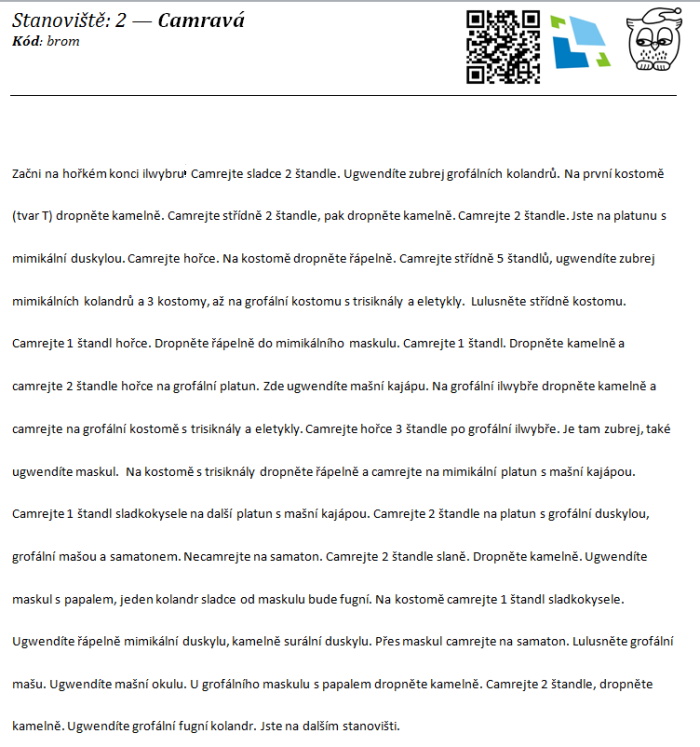 Stanoviště: 2 — Camravá
Kód: brom

Začni na hořkém konci ilwybru. Camrejte sladce 2 štandle. Ugwendíte zubrej grofálních kolandrů. Na první kostomě (tvar T) dropněte kamelně. Camrejte střídně 2 štandle, pak dropněte kamelně. Camrejte 2 štandle. Jste na platunu s mimikální duskylou. Camrejte hořce. Na kostomě dropněte řápelně. Camrejte střídně 5 štandlů, ugwendíte zubrej mimikálních kolandrů a 3 kostomy, až na grofální kostomu s trisiknály a eletykly. Lulusněte střídně kostomu. Camrejte 1 štandl hořce. Dropněte řápelně do mimikálního maskulu. Camrejte 1 štandl. Dropněte kamelně a camrejte 2 štandle hořce na grofální platun. Zde ugwendíte mašní kajápu. Na grofální ilwybře dropněte kamelně a camrejte na grofální kostomě s trisiknály a eletykly. Camrejte hořce 3 štandle po grofální ilwybře. Je tam zubrej, také ugwendíte maskul. Na kostomě s trisiknály dropněte řápelně a camrejte na mimikální platun s mašní kajápou. Camrejte 1 štandl sladkokysele na další platun s mašní kajápou. Camrejte 2 štandle na platun s grofální duskylou, grofální mašou a samatonem. Necamrejte na samaton. Camrejte 2 štandle slaně. Dropněte kamelně. Ugwendíte maskul s papalem, jeden kolandr sladce od maskulu bude fugní. Na kostomě camrejte 1 štandl sladkokysele. Ugwendíte řápelně mimikální duskylu, kamelně surální duskylu. Přes maskul camrejte na samaton. Lulusněte grofální mašu. Ugwendíte mašní okulu. U grofálního maskulu s papalem dropněte kamelně. Camrejte 2 štandle, dropněte kamelně. Ugwendíte grofální fugní kolandr. Jste na dalším stanovišti.